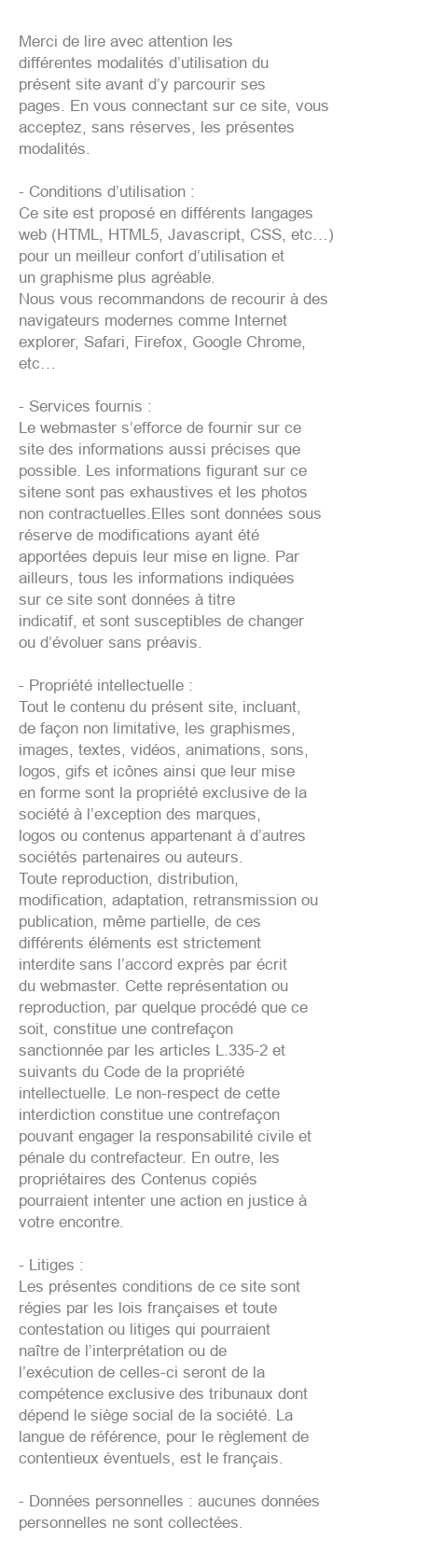 Merci de lire avec attention les différentes modalités d’utilisation du présent site avant d’y parcourir ses pages. En vous connectant sur ce site, vous acceptez, sans réserves, les présentes modalités.

- Conditions d’utilisation :
Ce site est proposé en différents langages web (HTML, HTML5, Javascript, CSS, etc…) pour un meilleur confort d’utilisation et un graphisme plus agréable.
Nous vous recommandons de recourir à des navigateurs modernes comme Internet explorer, Safari, Firefox, Google Chrome, etc…

- Services fournis :
Le webmaster s’efforce de fournir sur ce site des informations aussi précises que possible. Les informations figurant sur ce sitene sont pas exhaustives et les photos non contractuelles.Elles sont données sous réserve de modifications ayant été apportées depuis leur mise en ligne. Par ailleurs, tous les informations indiquées sur ce site sont données à titre indicatif, et sont susceptibles de changer ou d’évoluer sans préavis.

- Propriété intellectuelle :
Tout le contenu du présent site, incluant, de façon non limitative, les graphismes, images, textes, vidéos, animations, sons, logos, gifs et icônes ainsi que leur mise en forme sont la propriété exclusive de la société à l’exception des marques, logos ou contenus appartenant à d’autres sociétés partenaires ou auteurs.
Toute reproduction, distribution, modification, adaptation, retransmission ou publication, même partielle, de ces différents éléments est strictement interdite sans l’accord exprès par écrit du webmaster. Cette représentation ou reproduction, par quelque procédé que ce soit, constitue une contrefaçon sanctionnée par les articles L.335-2 et suivants du Code de la propriété intellectuelle. Le non-respect de cette interdiction constitue une contrefaçon pouvant engager la responsabilité civile et pénale du contrefacteur. En outre, les propriétaires des Contenus copiés pourraient intenter une action en justice à votre encontre.

- Litiges :
Les présentes conditions de ce site sont régies par les lois françaises et toute contestation ou litiges qui pourraient naître de l’interprétation ou de l’exécution de celles-ci seront de la compétence exclusive des tribunaux dont dépend le siège social de la société. La langue de référence, pour le règlement de contentieux éventuels, est le français.

- Données personnelles : aucunes données personnelles ne sont collectées.